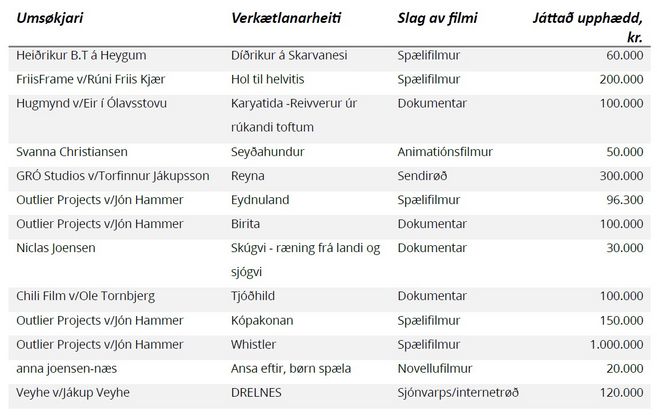 | Umsøkjari | Verkætlanarheiti | Slag av filmi | Játtað upphædd, kr. |
|---|---|---|---|
| Heiðrikur B.T á Heygum | Díðrikur á Skarvanesi | Spælifilmur | 60.000 |
| FriisFrame v/Rúni Friis Kjær | Hol til helvitis | Spælifilmur | 200.000 |
| Hugmynd v/Eir í Ólavsstovu | Karyatida -Reivverur úr rúkandi toftum | Dokumentar | 100.000 |
| Svanna Christiansen | Seyðahundur | Animatiónsfilmur | 50.000 |
| GRÓ Studios v/Torfinnur Jákupsson | Reyna | Sendirøð | 300.000 |
| Outlier Projects v/Jón Hammer | Eydnuland | Spælifilmur | 96.300 |
| Outlier Projects v/Jón Hammer | Birita | Dokumentar | 100.000 |
| Niclas Joensen | Skúgvi - ræning frá landi og sjógvi | Dokumentar | 30.000 |
| Chili Film v/Ole Tornbjerg | Tjóðhild | Dokumentar | 100.000 |
| Outlier Projects v/Jón Hammer | Kópakonan | Spælifilmur | 150.000 |
| Outlier Projects v/Jón Hammer | Whistler | Spælifilmur | 1.000.000 |
| anna joensen-næs | Ansa eftir, børn spæla | Novellufilmur | 20.000 |
| Veyhe v/Jákup Veyhe | DRELNES | Sjónvarps/internetrøð | 120.000 |